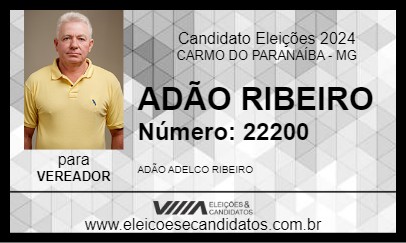 Candidato Eleições 2024
CARMO DO PARANAÍBA - MG

ADÃO RIBEIRO
Número: 22200

para
VEREADOR

ADÃO ADELCO RIBEIRO

ELEIÇÕES & CANDIDATOS

www.eleicoesecandidatos.com.br